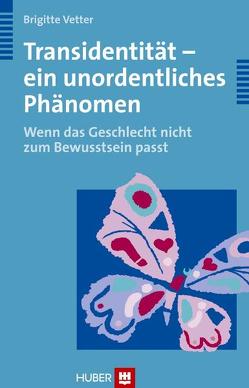 Brigitte Vetter

Transidentität – ein unordentliches Phänomen

Wenn das Geschlecht nicht zum Bewusstsein passt

HUBER